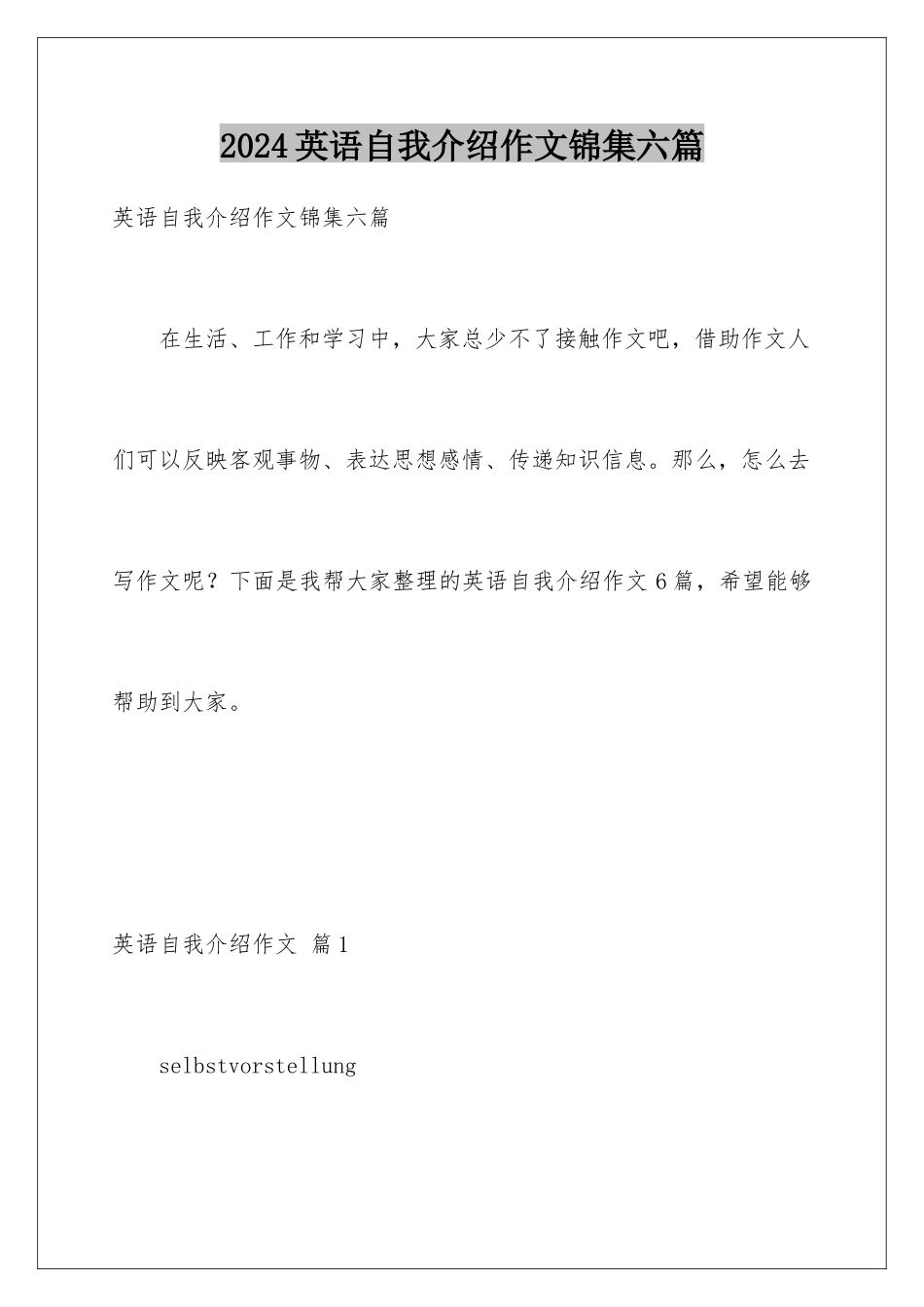 2024英语自我介绍作文锦集六篇

英语自我介绍作文锦集六篇

在生活、工作和学习中，大家总少不了接触作文吧，借助作文人们可以反映客观事物、表达思想感情、传递知识信息。那么，怎么去写作文呢？下面是我帮大家整理的英语自我介绍作文6篇，希望能够帮助到大家。

英语自我介绍作文 篇1

selbstvorstellung